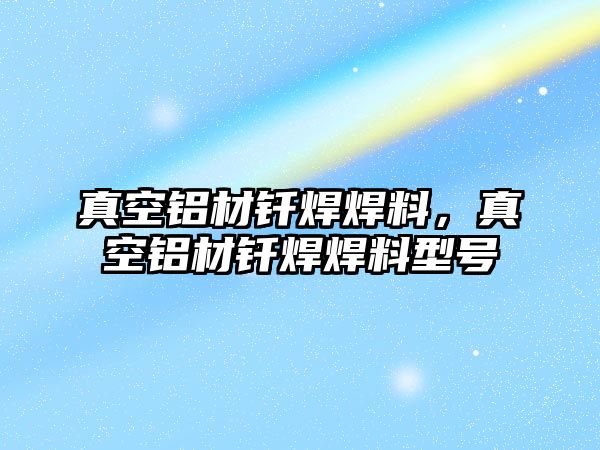 真空铝材钎焊焊料，真空铝材钎焊焊料型号